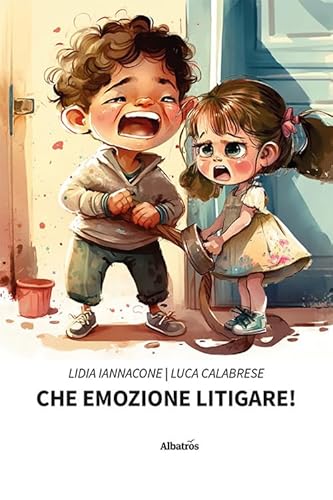 LIDIA IANNACONE | LUCA CALABRESE

CHE EMOZIONE LITIGARE!

Albatros